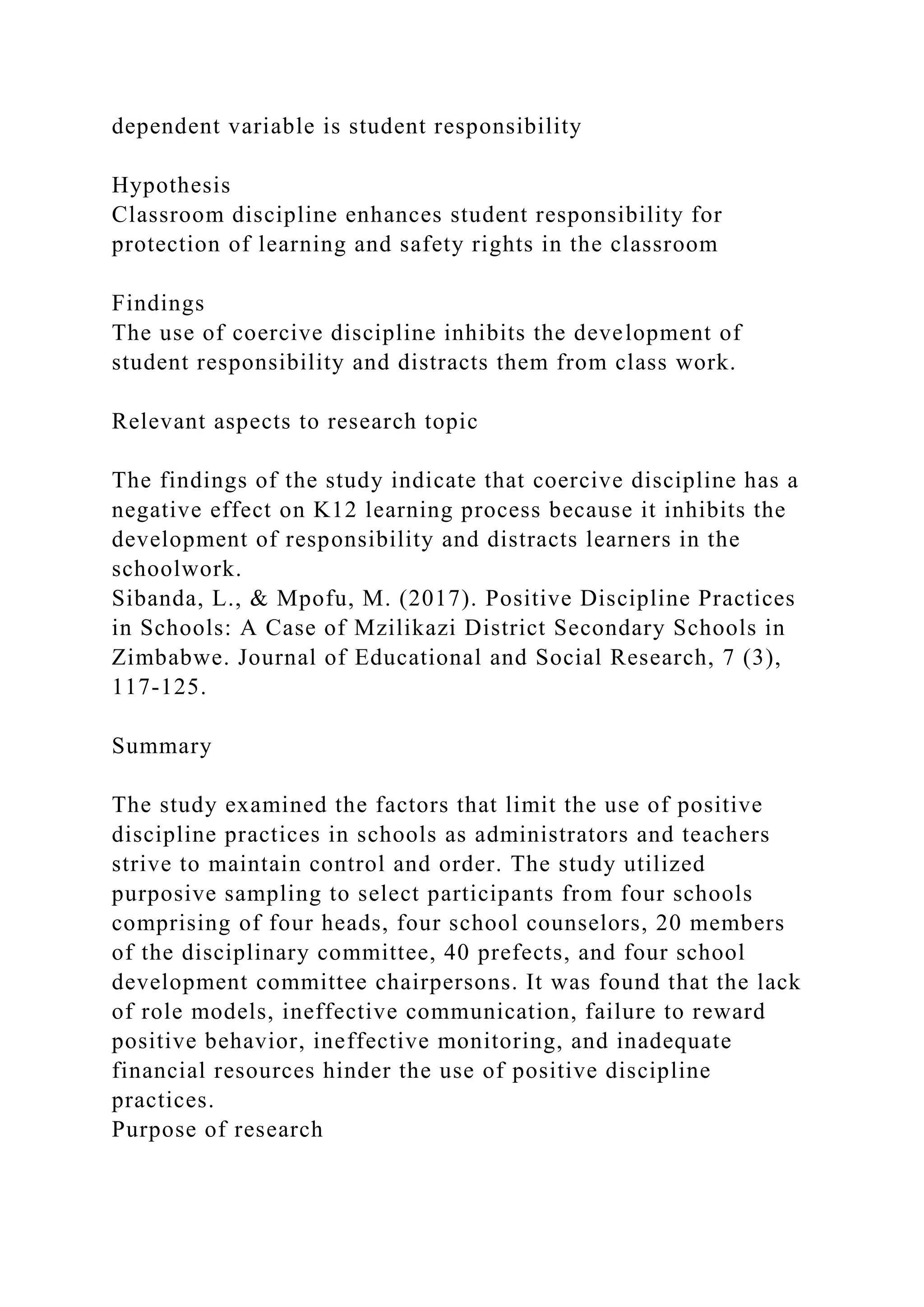 dependent variable is student responsibility

Hypothesis
Classroom discipline enhances student responsibility for protection of learning and safety rights in the classroom

Findings
The use of coercive discipline inhibits the development of student responsibility and distracts them from class work.

Relevant aspects to research topic

The findings of the study indicate that coercive discipline has a negative effect on K12 learning process because it inhibits the development of responsibility and distracts learners in the schoolwork.
Sibanda, L., & Mpofu, M. (2017). Positive Discipline Practices in Schools: A Case of Mzilikazi District Secondary Schools in Zimbabwe. Journal of Educational and Social Research, 7 (3), 117-125.

Summary

The study examined the factors that limit the use of positive discipline practices in schools as administrators and teachers strive to maintain control and order. The study utilized purposive sampling to select participants from four schools comprising of four heads, four school counselors, 20 members of the disciplinary committee, 40 prefects, and four school development committee chairpersons. It was found that the lack of role models, ineffective communication, failure to reward positive behavior, ineffective monitoring, and inadequate financial resources hinder the use of positive discipline practices.
Purpose of research